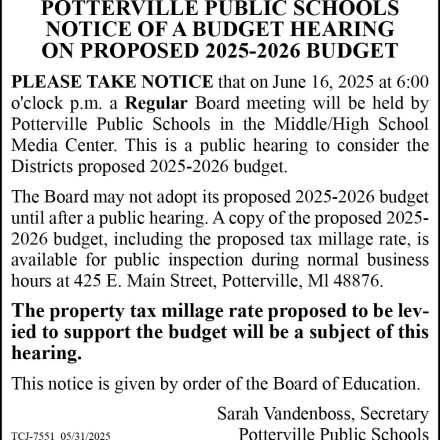 POTTERVILLE PUBLIC SCHOOLS
NOTICE OF A BUDGET HEARING
ON PROPOSED 2025-2026 BUDGET

PLEASE TAKE NOTICE that on June 16, 2025 at 6:00 o'clock p.m. a Regular Board meeting will be held by Potterville Public Schools in the Middle/High School Media Center. This is a public hearing to consider the Districts proposed 2025-2026 budget.

The Board may not adopt its proposed 2025-2026 budget until after a public hearing. A copy of the proposed 2025-2026 budget, including the proposed tax millage rate, is available for public inspection during normal business hours at 425 E. Main Street, Potterville, Ml 48876.

The property tax millage rate proposed to be levied to support the budget will be a subject of this hearing.

This notice is given by order of the Board of Education.

Sarah Vandenboss, Secretary
Potterville Public Schools

TCJ-7551 05/31/2025